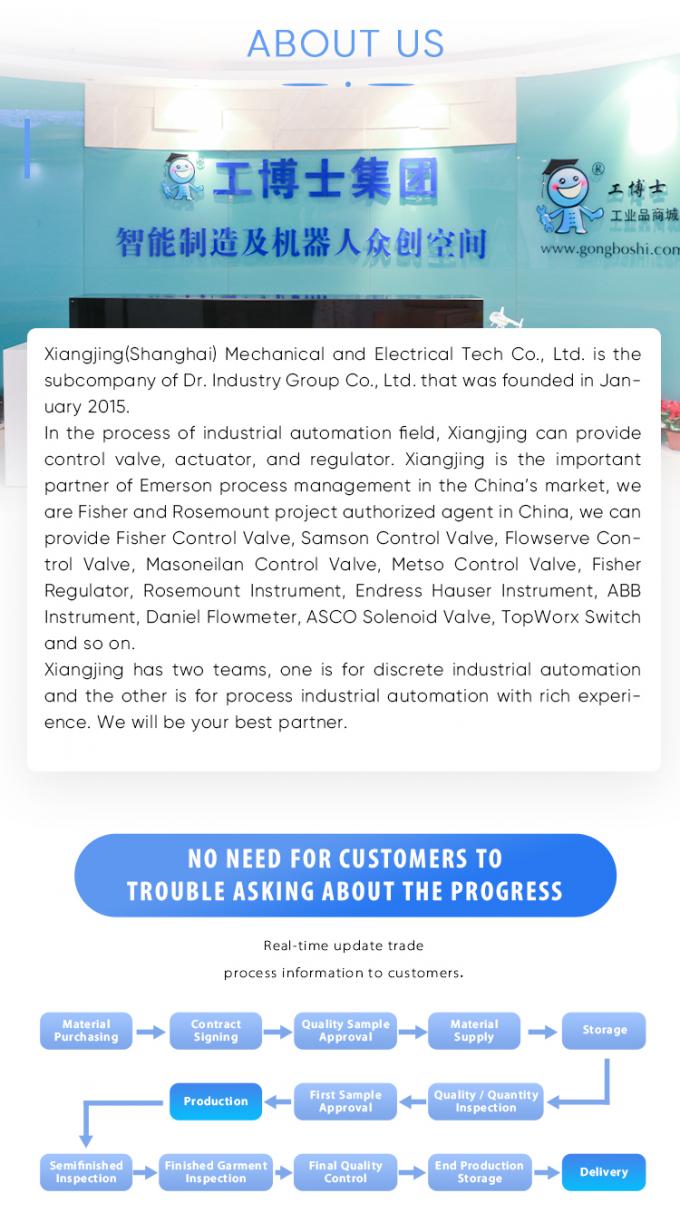 ABOUT US

工博士集团
智能制造及机器人众创空间

工博士
工业品商城
www.gongboshi.com

Xiangjing(Shanghai) Mechanical and Electrical Tech Co., Ltd. is the subcompany of Dr. Industry Group Co., Ltd. that was founded in January 2015.
In the process of industrial automation field, Xiangjing can provide control valve, actuator, and regulator. Xiangjing is the important partner of Emerson process management in the China's market, we are Fisher and Rosemount project authorized agent in China, we can provide Fisher Control Valve, Samson Control Valve, Flowserve Control Valve, Masoneilan Control Valve, Metso Control Valve, Fisher Regulator, Rosemount Instrument, Endress Hauser Instrument, ABB Instrument, Daniel Flowmeter, ASCO Solenoid Valve, TopWorx Switch and so on.
Xiangjing has two teams, one is for discrete industrial automation and the other is for process industrial automation with rich experience. We will be your best partner.

NO NEED FOR CUSTOMERS TO TROUBLE ASKING ABOUT THE PROGRESS

Real-time update trade process information to customers.

Material Purchasing
Contract Signing
Quality Sample Approval
Material Supply
Storage
Quality / Quantity Inspection
First Sample Approval
Production
Semifinished Inspection
Finished Garment Inspection
Final Quality Control
End Production Storage
Delivery